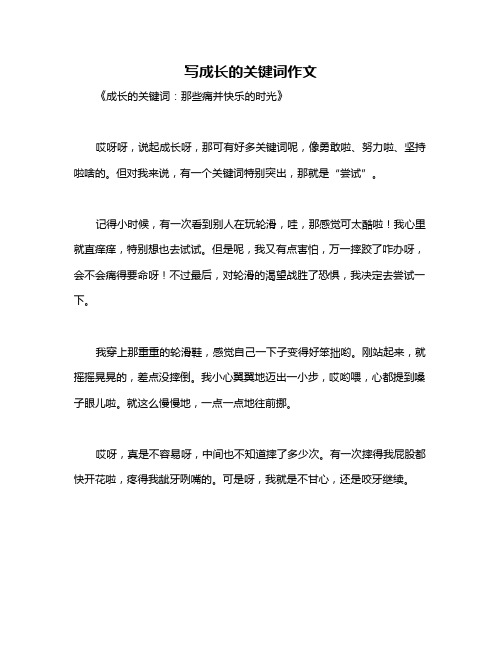 写成长的关键词作文

《成长的关键词：那些痛并快乐的时光》

哎呀呀，说起成长呀，那可有好多关键词呢，像勇敢啦、努力啦、坚持啦啥的。但对我来说，有一个关键词特别突出，那就是“尝试”。

记得小时候，有一次看到别人在玩轮滑，哇，那感觉可太酷啦！我心里就直痒痒，特别想也去试试。但是呢，我又有点害怕，万一摔跤了咋办呀，会不会痛得要命呀！不过最后，对轮滑的渴望战胜了恐惧，我决定去尝试一下。

我穿上那重重的轮滑鞋，感觉自己一下子变得好笨拙哟。刚站起来，就摇摇晃晃的，差点没摔倒。我小心翼翼地迈出一小步，哎哟喂，心都提到嗓子眼儿啦。就这么慢慢地，一点一点地往前挪。

哎呀，真是不容易呀，中间也不知道摔了多少次。有一次摔得我屁股都快开花啦，疼得我龇牙咧嘴的。可是呀，我就是不甘心，还是咬牙继续。